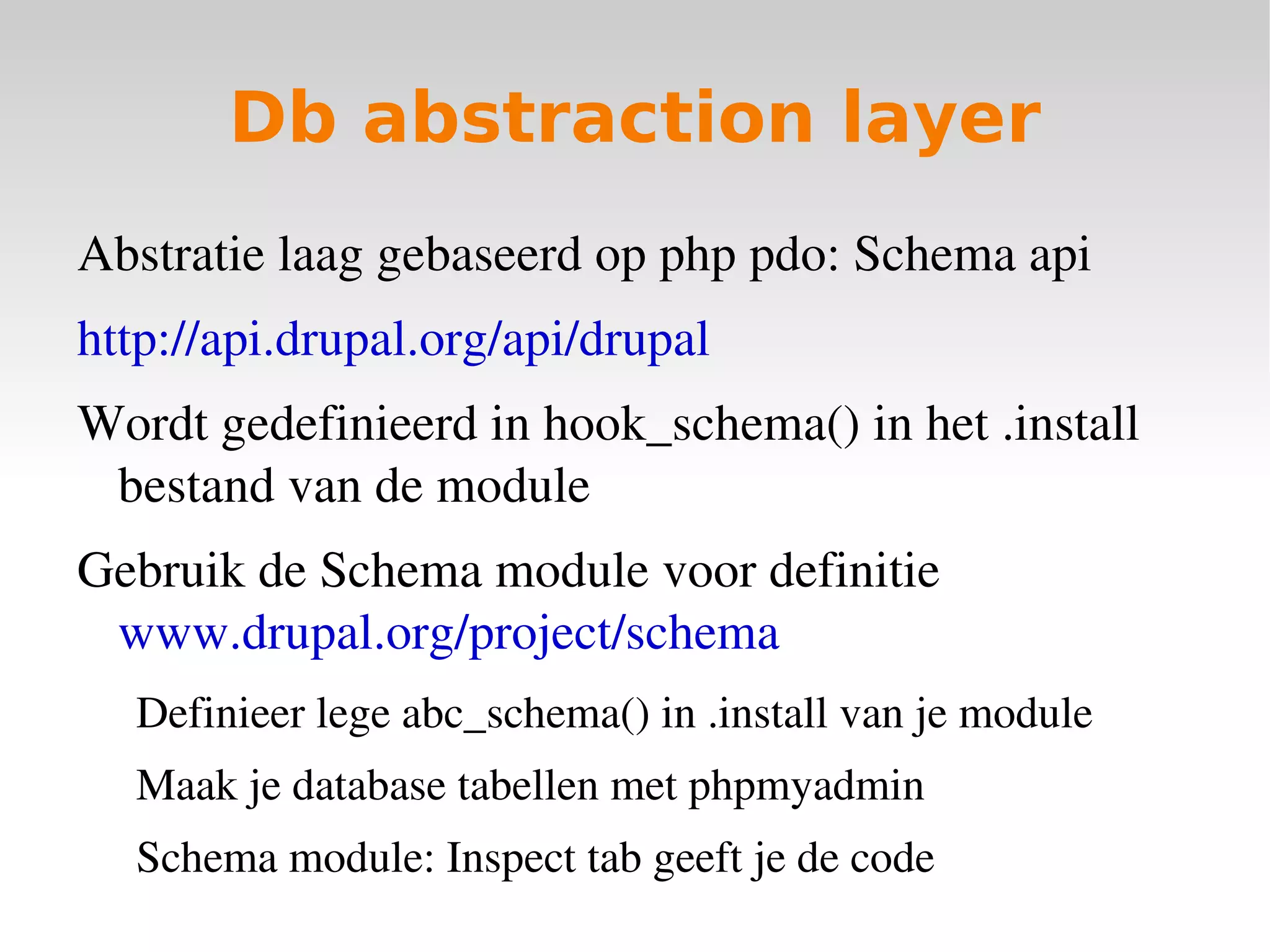 Db abstraction layer

Abstratie laag gebaseerd op php pdo: Schema api

http://api.drupal.org/api/drupal

Wordt gedefinieerd in hook_schema() in het .install bestand van de module

Gebruik de Schema module voor definitie www.drupal.org/project/schema

Definieer lege abc_schema() in .install van je module

Maak je database tabellen met phpmyadmin

Schema module: Inspect tab geeft je de code